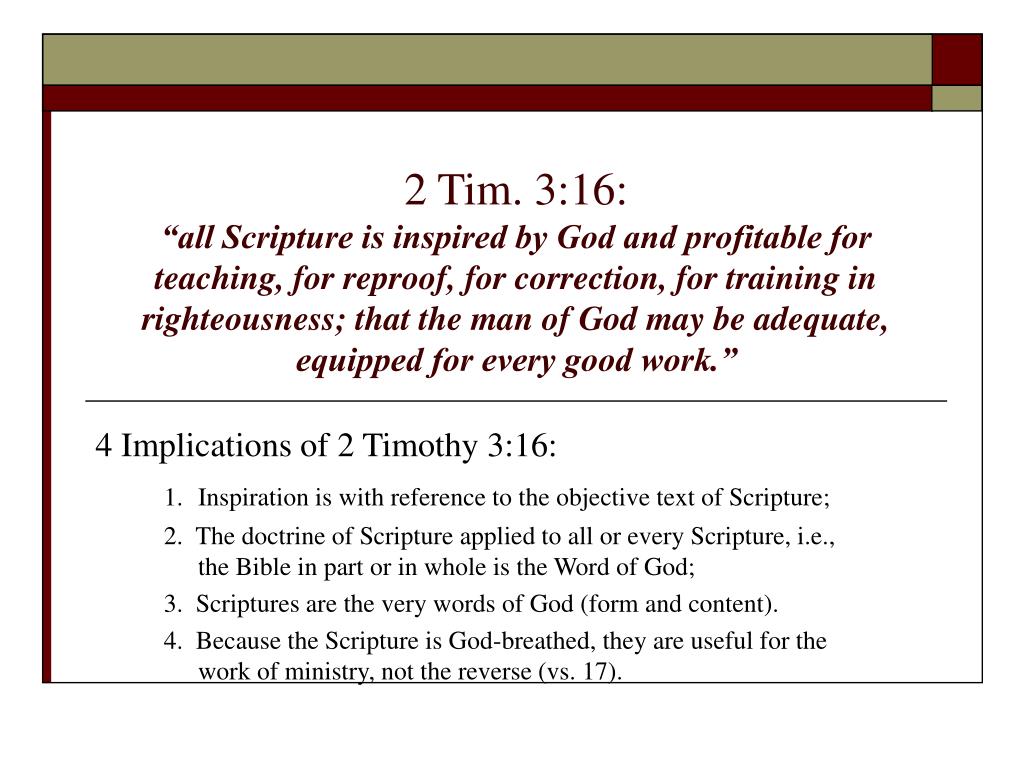 2 Tim. 3:16:
“all Scripture is inspired by God and profitable for teaching, for reproof, for correction, for training in righteousness; that the man of God may be adequate, equipped for every good work.”

4 Implications of 2 Timothy 3:16:

1. Inspiration is with reference to the objective text of Scripture;

2. The doctrine of Scripture applied to all or every Scripture, i.e., the Bible in part or in whole is the Word of God;

3. Scriptures are the very words of God (form and content).

4. Because the Scripture is God-breathed, they are useful for the work of ministry, not the reverse (vs. 17).